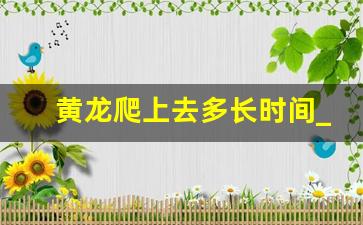 黄龙爬上去多长时间_